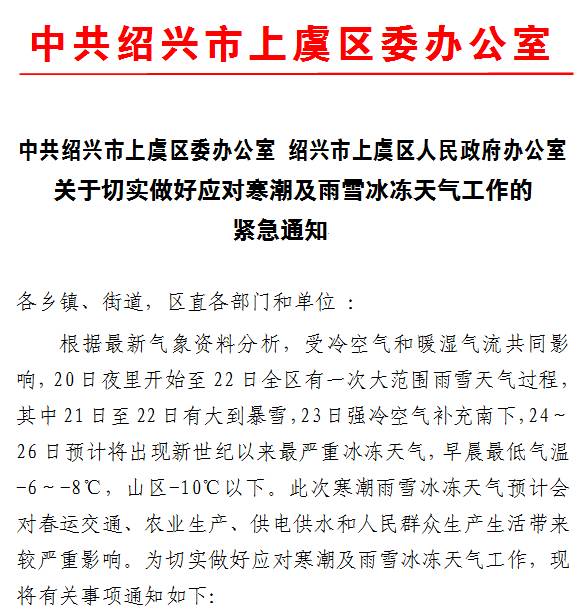 中共绍兴市上虞区委办公室

中共绍兴市上虞区委办公室 绍兴市上虞区人民政府办公室
关于切实做好应对寒潮及雨雪冰冻天气工作的
紧急通知

各乡镇、街道，区直各部门和单位：

根据最新气象资料分析，受冷空气和暖湿气流共同影响，20日夜里开始至22日全区有一次大范围雨雪天气过程，其中21日至22日有大到暴雪，23日强冷空气补充南下，24～26日预计将出现新世纪以来最严重冰冻天气，早晨最低气温-6～-8℃，山区-10℃以下。此次寒潮雨雪冰冻天气预计会对春运交通、农业生产、供电供水和人民群众生产生活带来较严重影响。为切实做好应对寒潮及雨雪冰冻天气工作，现将有关事项通知如下: